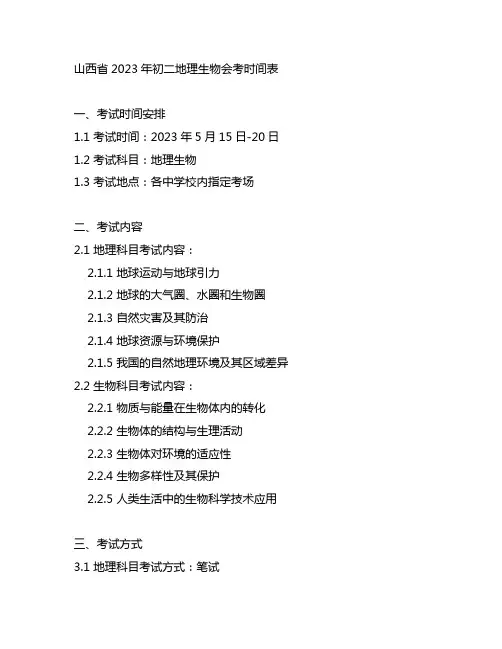 山西省 2023 年初二地理生物会考时间表

一、考试时间安排
1.1 考试时间：2023 年 5 月 15 日-20 日
1.2 考试科目：地理生物
1.3 考试地点：各中学校内指定考场

二、考试内容
2.1 地理科目考试内容：
2.1.1 地球运动与地球引力
2.1.2 地球的大气圈、水圈和生物圈
2.1.3 自然灾害及其防治
2.1.4 地球资源与环境保护
2.1.5 我国的自然地理环境及其区域差异
2.2 生物科目考试内容：
2.2.1 物质与能量在生物体内的转化
2.2.2 生物体的结构与生理活动
2.2.3 生物体对环境的适应性
2.2.4 生物多样性及其保护
2.2.5 人类生活中的生物科学技术应用

三、考试方式
3.1 地理科目考试方式：笔试